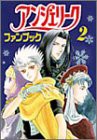 アンジェリーク
ファンブック
2